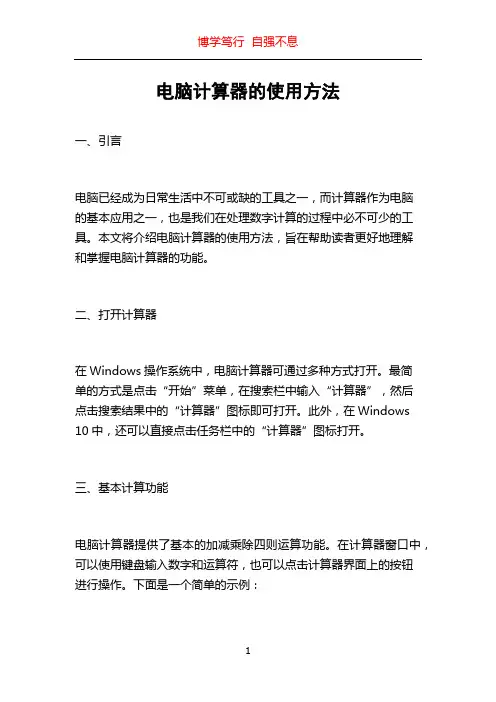 博学笃行 自强不息

电脑计算器的使用方法

一、引言

电脑已经成为日常生活中不可或缺的工具之一，而计算器作为电脑的基本应用之一，也是我们在处理数字计算的过程中必不可少的工具。本文将介绍电脑计算器的使用方法，旨在帮助读者更好地理解和掌握电脑计算器的功能。

二、打开计算器

在 Windows 操作系统中，电脑计算器可通过多种方式打开。最简单的方式是点击“开始”菜单，在搜索栏中输入“计算器”，然后点击搜索结果中的“计算器”图标即可打开。此外，在 Windows 10 中，还可以直接点击任务栏中的“计算器”图标打开。

三、基本计算功能

电脑计算器提供了基本的加减乘除四则运算功能。在计算器窗口中，可以使用键盘输入数字和运算符，也可以点击计算器界面上的按钮进行操作。下面是一个简单的示例：

1